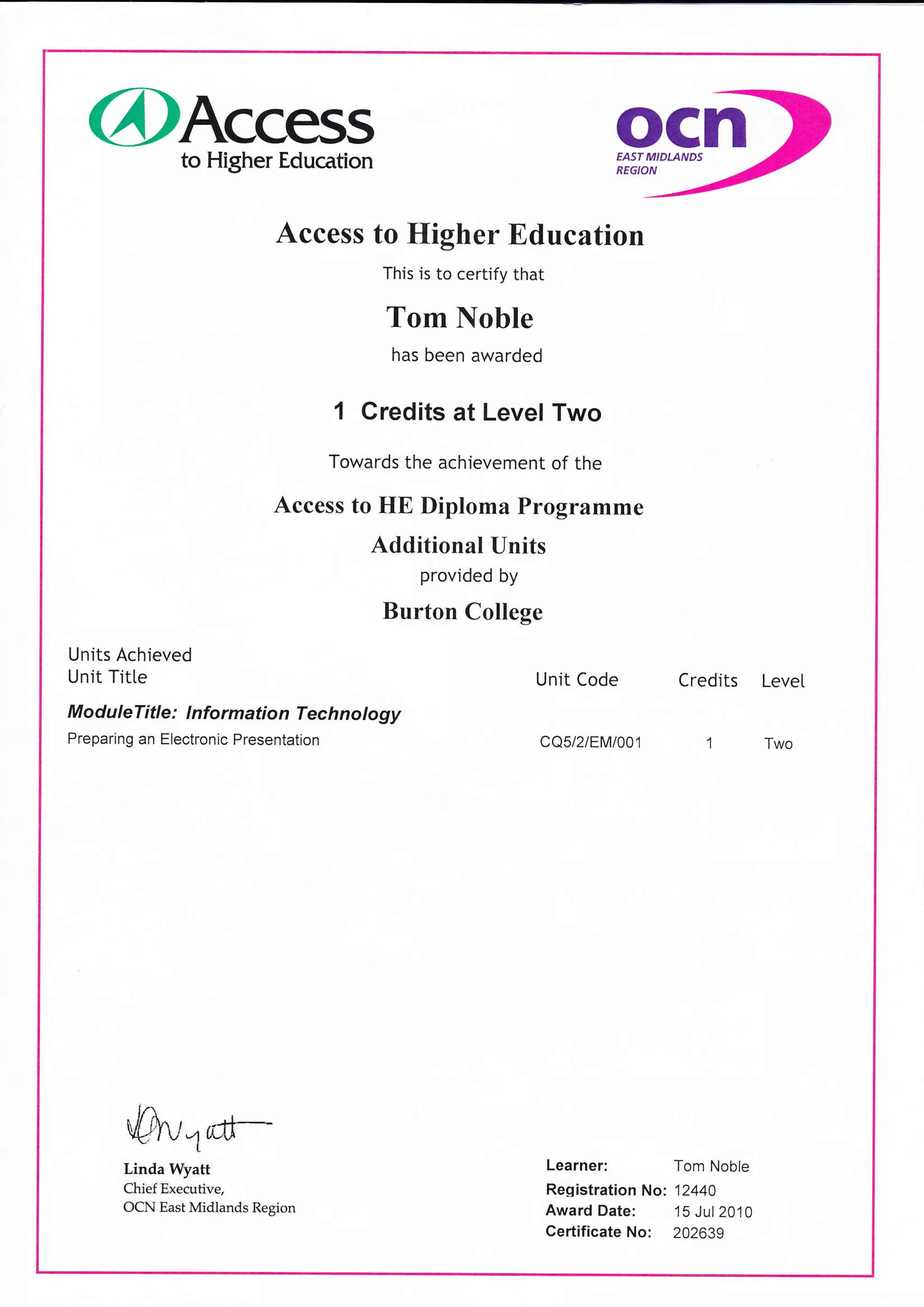 Access to Higher Education

ocn EAST MIDLANDS REGION

Access to Higher Education

This is to certify that

Tom Noble

has been awarded

1 Credits at Level Two

Towards the achievement of the

Access to HE Diploma Programme

Additional Units

provided by

Burton College

Units Achieved

| Unit Title | Unit Code | Credits | Level |
|---|---|---|---|
| ModuleTitle: Information Technology | | | |
| Preparing an Electronic Presentation | CQ5/2/EM/001 | 1 | Two |

LWyatt

Linda Wyatt
Chief Executive,
OCN East Midlands Region

Learner: Tom Noble
Registration No: 12440
Award Date: 15 Jul 2010
Certificate No: 202639